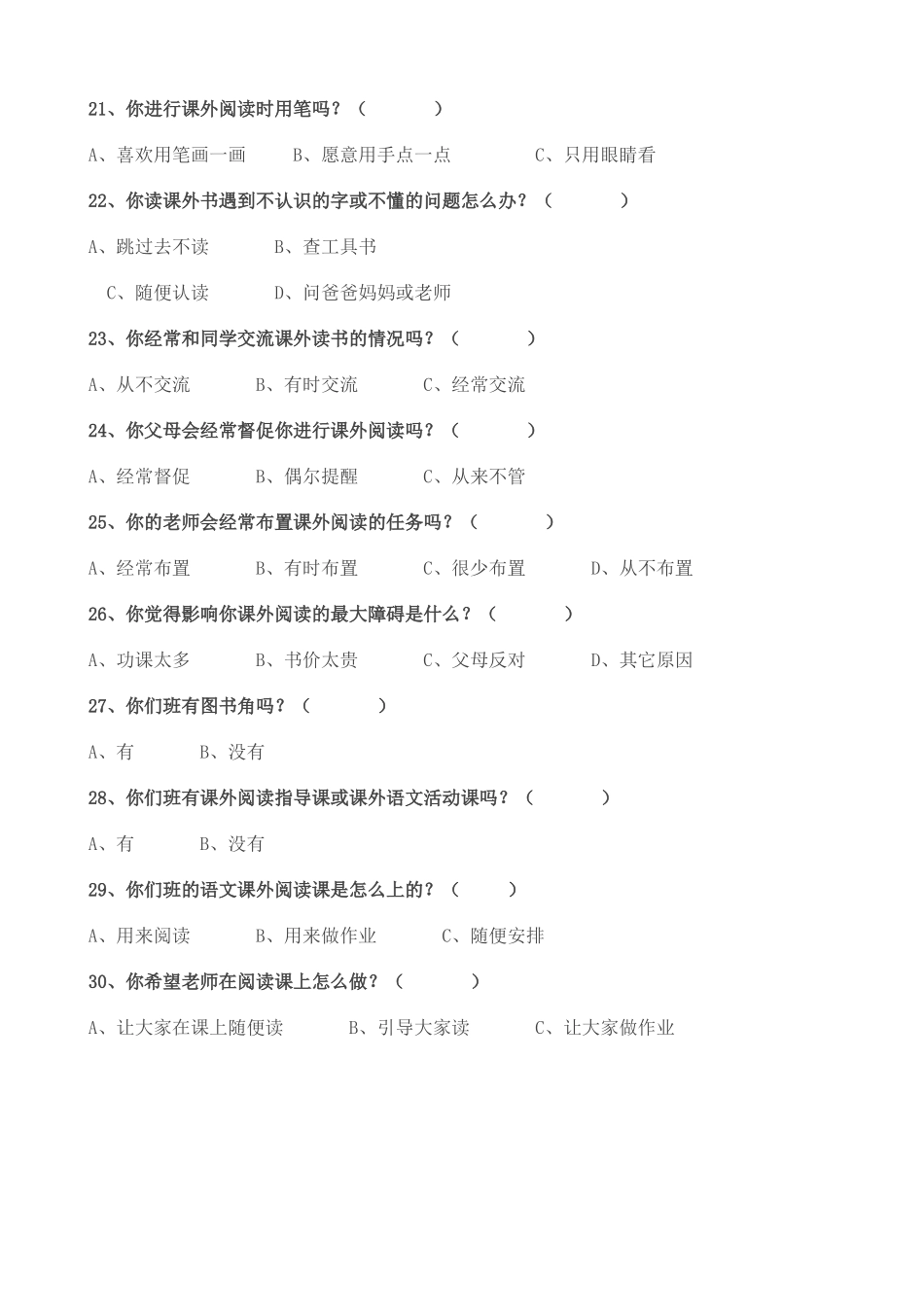 21、你进行课外阅读时用笔吗？（　　　　）

A、喜欢用笔画一画　　B、愿意用手点一点　　C、只用眼睛看

22、你读课外书遇到不认识的字或不懂的问题怎么办？（　　　　）

A、跳过去不读　　B、查工具书

C、随便认读　　D、问爸爸妈妈或老师

23、你经常和同学交流课外读书的情况吗？（　　　　）

A、从不交流　　B、有时交流　　C、经常交流

24、你父母会经常督促你进行课外阅读吗？（　　　　）

A、经常督促　　B、偶尔提醒　　C、从来不管

25、你的老师会经常布置课外阅读的任务吗？（　　　　）

A、经常布置　　B、有时布置　　C、很少布置　　D、从不布置

26、你觉得影响你课外阅读的最大障碍是什么？（　　　　）

A、功课太多　　B、书价太贵　　C、父母反对　　D、其它原因

27、你们班有图书角吗？（　　　　）

A、有　　B、没有

28、你们班有课外阅读指导课或课外语文活动课吗？（　　　　）

A、有　　B、没有

29、你们班的语文课外阅读课是怎么上的？（　　　）

A、用来阅读　　B、用来做作业　　C、随便安排

30、你希望老师在阅读课上怎么做？（　　　　）

A、让大家在课上随便读　　B、引导大家读　　C、让大家做作业